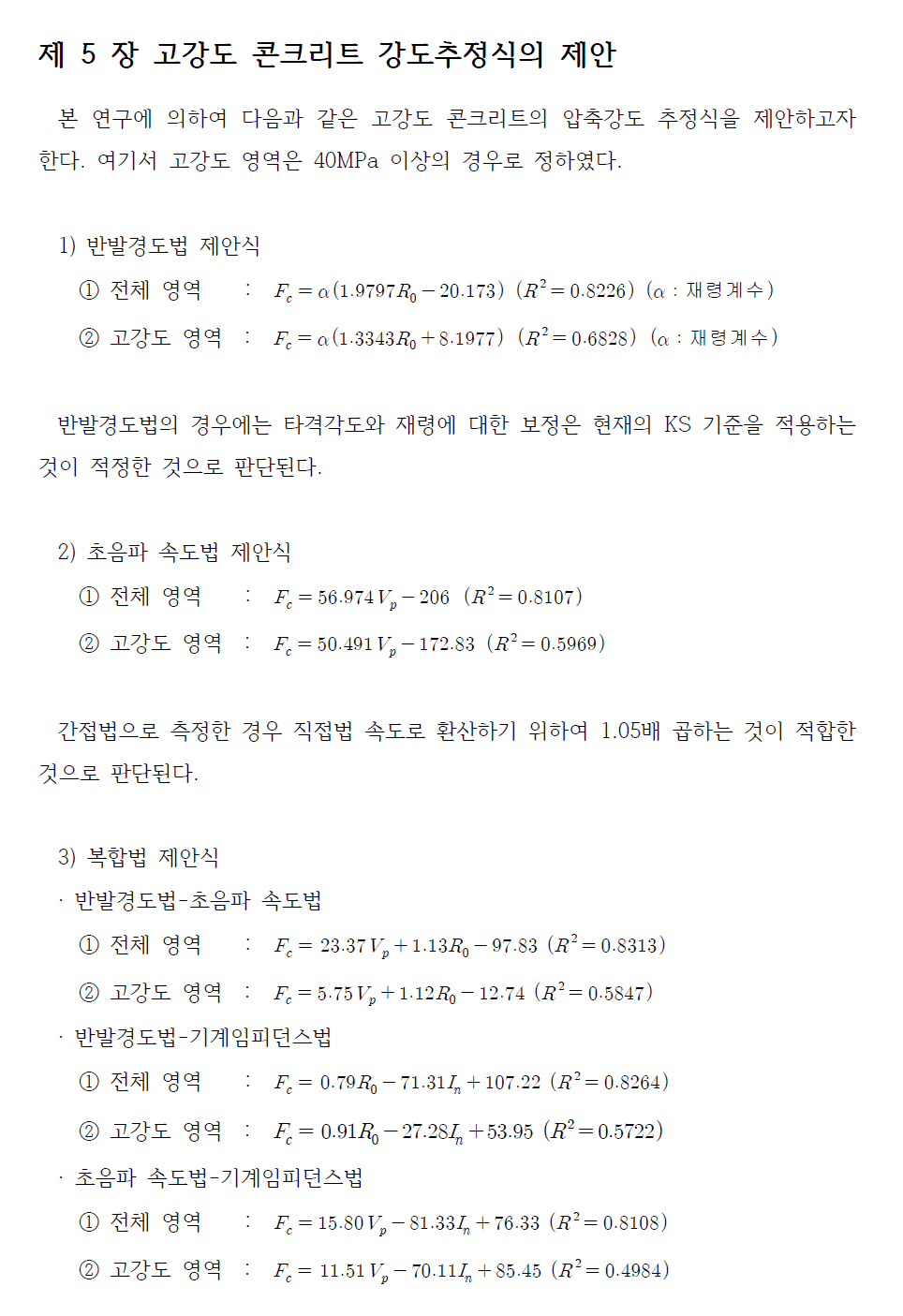 제 5 장 고강도 콘크리트 강도추정식의 제안

본 연구에 의하여 다음과 같은 고강도 콘크리트의 압축강도 추정식을 제안하고자 한다. 여기서 고강도 영역은 40MPa 이상의 경우로 정하였다.

1) 반발경도법 제안식

① 전체 영역 : $F_c = \alpha(1.9797R_0 - 20.173)$ $(R^2 = 0.8226)$ ($\alpha$ : 재령계수)

② 고강도 영역 : $F_c = \alpha(1.3343R_0 + 8.1977)$ $(R^2 = 0.6828)$ ($\alpha$ : 재령계수)

반발경도법의 경우에는 타격각도와 재령에 대한 보정은 현재의 KS 기준을 적용하는 것이 적정한 것으로 판단된다.

2) 초음파 속도법 제안식

① 전체 영역 : $F_c = 56.974V_p - 206$ $(R^2 = 0.8107)$

② 고강도 영역 : $F_c = 50.491V_p - 172.83$ $(R^2 = 0.5969)$

간접법으로 측정한 경우 직접법 속도로 환산하기 위하여 1.05배 곱하는 것이 적합한 것으로 판단된다.

3) 복합법 제안식

· 반발경도법-초음파 속도법

① 전체 영역 : $F_c = 23.37V_p + 1.13R_0 - 97.83$ $(R^2 = 0.8313)$

② 고강도 영역 : $F_c = 5.75V_p + 1.12R_0 - 12.74$ $(R^2 = 0.5847)$

· 반발경도법-기계임피던스법

① 전체 영역 : $F_c = 0.79R_0 - 71.31I_n + 107.22$ $(R^2 = 0.8264)$

② 고강도 영역 : $F_c = 0.91R_0 - 27.28I_n + 53.95$ $(R^2 = 0.5722)$

· 초음파 속도법-기계임피던스법

① 전체 영역 : $F_c = 15.80V_p - 81.33I_n + 76.33$ $(R^2 = 0.8108)$

② 고강도 영역 : $F_c = 11.51V_p - 70.11I_n + 85.45$ $(R^2 = 0.4984)$